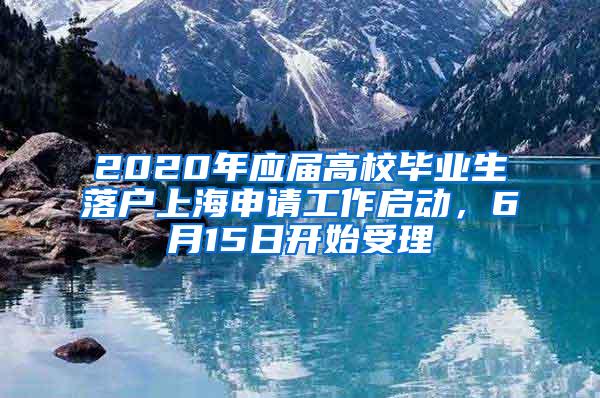 2020年应届高校毕业生落户上海申请工作启动，6月15日开始受理